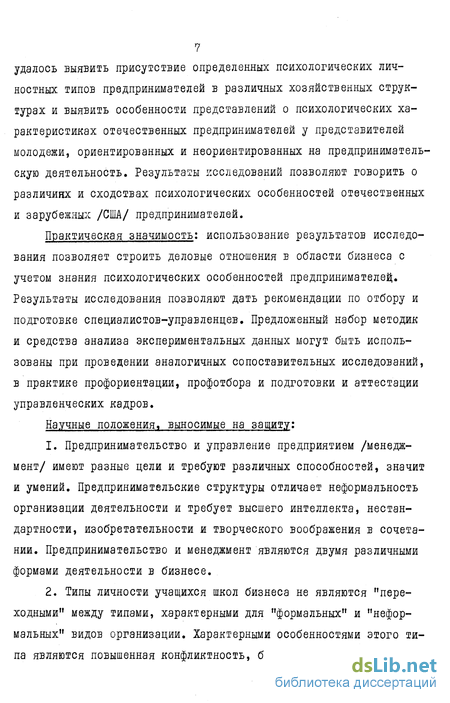 7

удалось выявить присутствие определенных психологических личностных типов предпринимателей в различных хозяйственных структурах и выявить особенности представлений о психологических характеристиках отечественных предпринимателей у представителей молодежи, ориентированных и неориентированных на предпринимательскую деятельность. Результаты исследований позволяют говорить о различиях и сходствах психологических особенностей отечественных и зарубежных /США/ предпринимателей.

Практическая значимость: использование результатов исследования позволяет строить деловые отношения в области бизнеса с учетом знания психологических особенностей предпринимателей. Результаты исследования позволяют дать рекомендации по отбору и подготовке специалистов-управленцев. Предложенный набор методик и средства анализа экспериментальных данных могут быть использованы при проведении аналогичных сопоставительных исследований, в практике профориентации, профотбора и подготовки и аттестации управленческих кадров.

Научные положения, выносимые на защиту:

I. Предпринимательство и управление предприятием /менеджмент/ имеют разные цели и требуют различных способностей, значит и умений. Предпринимательские структуры отличает неформальность организации деятельности и требует высшего интеллекта, нестандартности, изобретательности и творческого воображения в сочетании. Предпринимательство и менеджмент являются двумя различными формами деятельности в бизнесе.

2. Типы личности учащихся школ бизнеса не являются "переходными" между типами, характерными для "формальных" и "неформальных" видов организации. Характерными особенностями этого типа являются повышенная конфликтность, б

dsLib.net
библиотека диссертаций